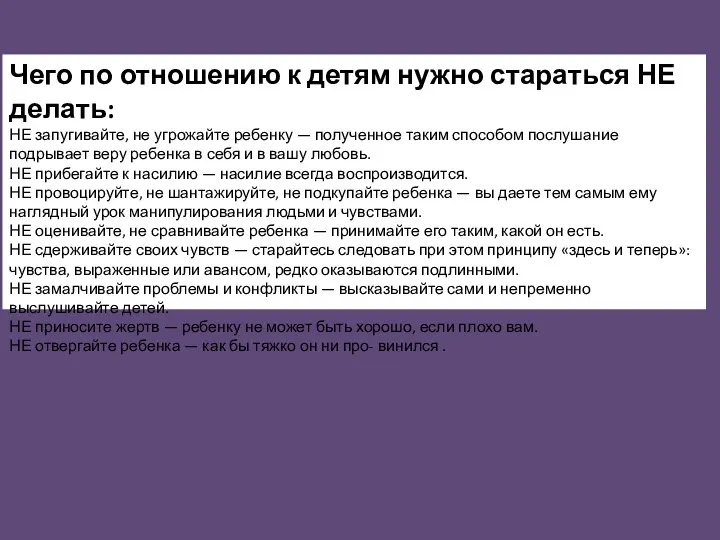 Чего по отношению к детям нужно стараться НЕ делать:
НЕ запугивайте, не угрожайте ребенку — полученное таким способом послушание подрывает веру ребенка в себя и в вашу любовь.
НЕ прибегайте к насилию — насилие всегда воспроизводится.
НЕ провоцируйте, не шантажируйте, не подкупайте ребенка — вы даете тем самым ему наглядный урок манипулирования людьми и чувствами.
НЕ оценивайте, не сравнивайте ребенка — принимайте его таким, какой он есть.
НЕ сдерживайте своих чувств — старайтесь следовать при этом принципу «здесь и теперь»: чувства, выраженные или авансом, редко оказываются подлинными.
НЕ замалчивайте проблемы и конфликты — высказывайте сами и непременно выслушивайте детей.
НЕ приносите жертв — ребенку не может быть хорошо, если плохо вам.
НЕ отвергайте ребенка — как бы тяжко он ни про- винился .